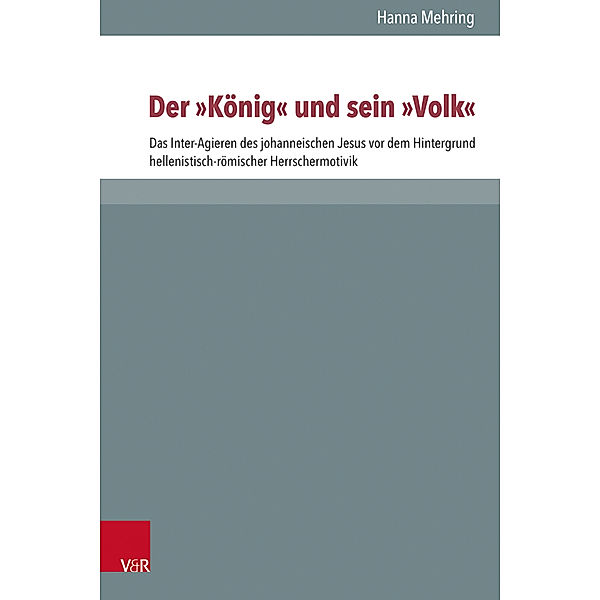 Hanna Mehring

Der »König« und sein »Volk«

Das Inter-Agieren des johanneischen Jesus vor dem Hintergrund hellenistisch-römischer Herrschermotivik

V&R